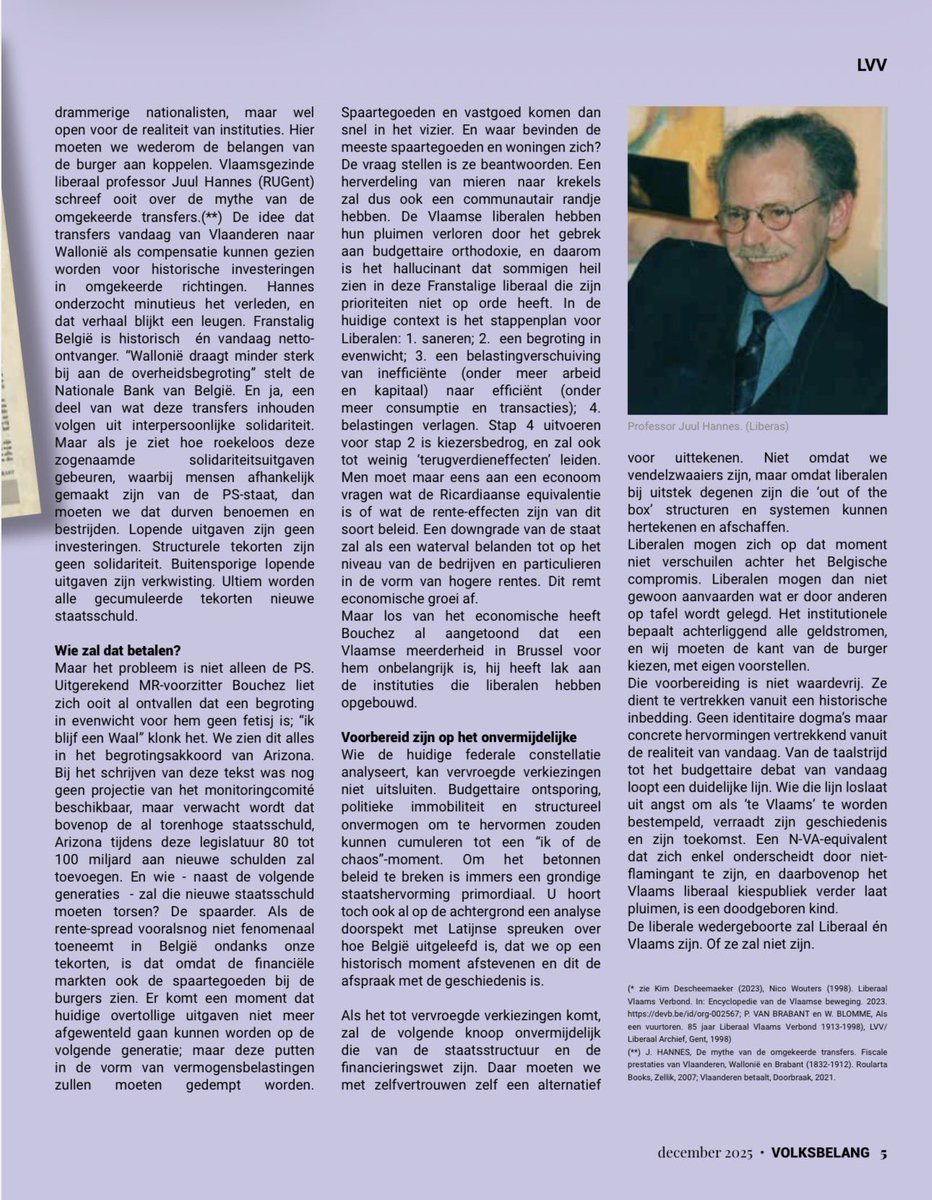 LVV

drammerige nationalisten, maar wel open voor de realiteit van instituties. Hier moeten we wederom de belangen van de burger aan koppelen. Vlaamsgezinde liberaal professor Juul Hannes (RUGent) schreef ooit over de mythe van de omgekeerde transfers.(**) De idee dat transfers vandaag van Vlaanderen naar Wallonië als compensatie kunnen gezien worden voor historische investeringen in omgekeerde richtingen. Hannes onderzocht minutieus het verleden, en dat verhaal blijkt een leugen. Franstalig België is historisch én vandaag netto-ontvanger. "Wallonië draagt minder sterk bij aan de overheidsbegroting" stelt de Nationale Bank van België. En ja, een deel van wat deze transfers inhouden volgen uit interpersoonlijke solidariteit. Maar als je ziet hoe roekeloos deze zogenaamde solidariteitsuitgaven gebeuren, waarbij mensen afhankelijk gemaakt zijn van de PS-staat, dan moeten we dat durven benoemen en bestrijden. Lopende uitgaven zijn geen investeringen. Structurele tekorten zijn geen solidariteit. Buitensporige lopende uitgaven zijn verkwisting. Ultiem worden alle gecumuleerde tekorten nieuwe staatsschuld.

Wie zal dat betalen?
Maar het probleem is niet alleen de PS. Uitgerekend MR-voorzitter Bouchez liet zich ooit al ontvallen dat een begroting in evenwicht voor hem geen fetisj is; "ik blijf een Waal" klonk het. We zien dit alles in het begrotingsakkoord van Arizona. Bij het schrijven van deze tekst was nog geen projectie van het monitoringcomité beschikbaar, maar verwacht wordt dat bovenop de al torenhoge staatsschuld, Arizona tijdens deze legislatuur 80 tot 100 miljard aan nieuwe schulden zal toevoegen. En wie - naast de volgende generaties - zal die nieuwe staatsschuld moeten torsen? De spaarder. Als de rente-spread vooralsnog niet fenomenaal toeneemt in België ondanks onze tekorten, is dat omdat de financiële markten ook de spaartegoeden bij de burgers zien. Er komt een moment dat huidige overtollige uitgaven niet meer afgewenteld gaan kunnen worden op de volgende generatie; maar deze putten in de vorm van vermogensbelastingen zullen moeten gedempt worden.

Spaartegoeden en vastgoed komen dan snel in het vizier. En waar bevinden de meeste spaartegoeden en woningen zich? De vraag stellen is ze beantwoorden. Een herverdeling van mieren naar krekels zal dus ook een communautair randje hebben. De Vlaamse liberalen hebben hun pluimen verloren door het gebrek aan budgettaire orthodoxie, en daarom is het hallucinant dat sommigen heil zien in deze Franstalige liberaal die zijn prioriteiten niet op orde heeft. In de huidige context is het stappenplan voor Liberalen: 1. saneren; 2. een begroting in evenwicht; 3. een belastingverschuiving van inefficiënte (onder meer arbeid en kapitaal) naar efficiënt (onder meer consumptie en transacties); 4. belastingen verlagen. Stap 4 uitvoeren voor stap 2 is kiezersbedrog, en zal ook tot weinig 'terugverdieneffecten' leiden. Men moet maar eens aan een econoom vragen wat de Ricardiaanse equivalentie is of wat de rente-effecten zijn van dit soort beleid. Een downgrade van de staat zal als een waterval belanden tot op het niveau van de bedrijven en particulieren in de vorm van hogere rentes. Dit remt economische groei af.
Maar los van het economische heeft Bouchez al aangetoond dat een Vlaamse meerderheid in Brussel voor hem onbelangrijk is, hij heeft lak aan de instituties die liberalen hebben opgebouwd.

Voorbereid zijn op het onvermijdelijke
Wie de huidige federale constellatie analyseert, kan vervroegde verkiezingen niet uitsluiten. Budgettaire ontsporing, politieke immobiliteit en structureel onvermogen om te hervormen zouden kunnen cumuleren tot een "ik of de chaos"-moment. Om het betonnen beleid te breken is immers een grondige staatshervorming primordiaal. U hoort toch ook al op de achtergrond een analyse doorspekt met Latijnse spreuken over hoe België uitgeleefd is, dat we op een historisch moment afstevenen en dit de afspraak met de geschiedenis is.

Als het tot vervroegde verkiezingen komt, zal de volgende knoop onvermijdelijk die van de staatsstructuur en de financieringswet zijn. Daar moeten we met zelfvertrouwen zelf een alternatief

Professor Juul Hannes. (Liberas)

voor uittekenen. Niet omdat we vendelzwaaiers zijn, maar omdat liberalen bij uitstek degenen zijn die 'out of the box' structuren en systemen kunnen hertekenen en afschaffen.
Liberalen mogen zich op dat moment niet verschuilen achter het Belgische compromis. Liberalen mogen dan niet gewoon aanvaarden wat er door anderen op tafel wordt gelegd. Het institutionele bepaalt achterliggend alle geldstromen, en wij moeten de kant van de burger kiezen, met eigen voorstellen.
Die voorbereiding is niet waardevrij. Ze dient te vertrekken vanuit een historische inbedding. Geen identitaire dogma's maar concrete hervormingen vertrekkend vanuit de realiteit van vandaag. Van de taalstrijd tot het budgettaire debat van vandaag loopt een duidelijke lijn. Wie die lijn loslaat uit angst om als 'te Vlaams' te worden bestempeld, verraadt zijn geschiedenis en zijn toekomst. Een N-VA-equivalent dat zich enkel onderscheidt door niet-flamingant te zijn, en daarbovenop het Vlaams liberaal kiespubliek verder laat pluimen, is een doodgeboren kind.
De liberale wedergeboorte zal Liberaal én Vlaams zijn. Of ze zal niet zijn.

(* zie Kim Descheemaeker (2023), Nico Wouters (1998). Liberaal Vlaams Verbond. In: Encyclopedie van de Vlaamse beweging. 2023. https://devb.be/id/org-002567; P. VAN BRABANT en W. BLOMME, Als een vuurtoren. 85 jaar Liberaal Vlaams Verbond 1913-1998), LVV/ Liberaal Archief, Gent, 1998)
(**) J. HANNES, De mythe van de omgekeerde transfers. Fiscale prestaties van Vlaanderen, Wallonië en Brabant (1832-1912). Roularta Books, Zellik, 2007; Vlaanderen betaalt, Doorbraak, 2021.

december 2025 • VOLKSBELANG 5